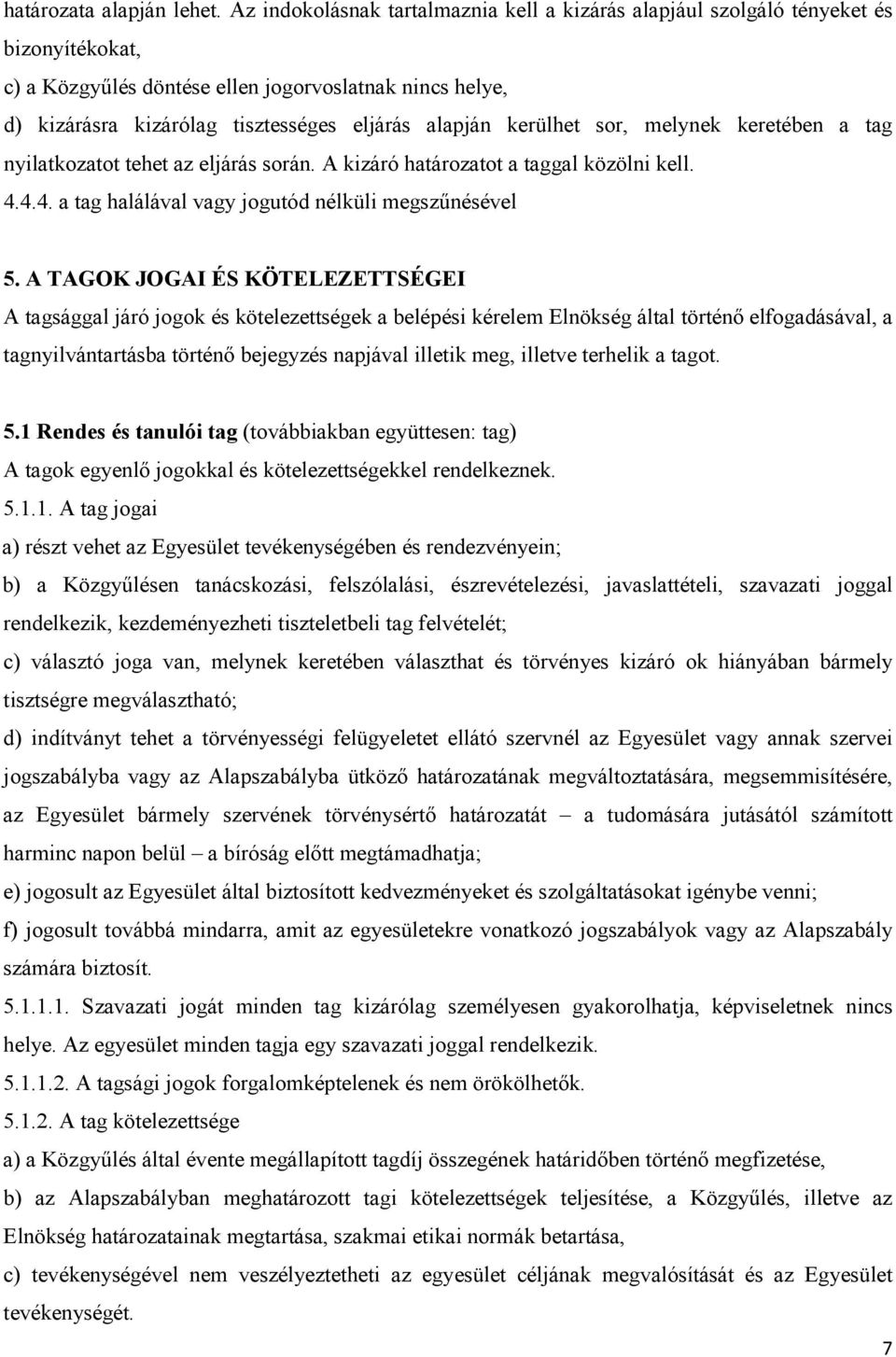 határozata alapján lehet. Az indokolásnak tartalmaznia kell a kizárás alapjául szolgáló tényeket és bizonyítékokat,
c) a Közgyűlés döntése ellen jogorvoslatnak nincs helye,
d) kizárásra kizárólag tisztességes eljárás alapján kerülhet sor, melynek keretében a tag nyilatkozatot tehet az eljárás során. A kizáró határozatot a taggal közölni kell.
4.4.4. a tag halálával vagy jogutód nélküli megszűnésével

5. A TAGOK JOGAI ÉS KÖTELEZETTSÉGEI
A tagsággal járó jogok és kötelezettségek a belépési kérelem Elnökség által történő elfogadásával, a tagnyilvántartásba történő bejegyzés napjával illetik meg, illetve terhelik a tagot.

5.1 Rendes és tanulói tag (továbbiakban együttesen: tag)
A tagok egyenlő jogokkal és kötelezettségekkel rendelkeznek.
5.1.1. A tag jogai
a) részt vehet az Egyesület tevékenységében és rendezvényein;
b) a Közgyűlésen tanácskozási, felszólalási, észrevételezési, javaslattételi, szavazati joggal rendelkezik, kezdeményezheti tiszteletbeli tag felvételét;
c) választó joga van, melynek keretében választhat és törvényes kizáró ok hiányában bármely tisztségre megválasztható;
d) indítványt tehet a törvényességi felügyeletet ellátó szervnél az Egyesület vagy annak szervei jogszabályba vagy az Alapszabályba ütköző határozatának megváltoztatására, megsemmisítésére, az Egyesület bármely szervének törvénysértő határozatát – a tudomására jutásától számított harminc napon belül – a bíróság előtt megtámadhatja;
e) jogosult az Egyesület által biztosított kedvezményeket és szolgáltatásokat igénybe venni;
f) jogosult továbbá mindarra, amit az egyesületekre vonatkozó jogszabályok vagy az Alapszabály számára biztosít.
5.1.1.1. Szavazati jogát minden tag kizárólag személyesen gyakorolhatja, képviseletnek nincs helye. Az egyesület minden tagja egy szavazati joggal rendelkezik.
5.1.1.2. A tagsági jogok forgalomképtelenek és nem örökölhetők.
5.1.2. A tag kötelezettsége
a) a Közgyűlés által évente megállapított tagdíj összegének határidőben történő megfizetése,
b) az Alapszabályban meghatározott tagi kötelezettségek teljesítése, a Közgyűlés, illetve az Elnökség határozatainak megtartása, szakmai etikai normák betartása,
c) tevékenységével nem veszélyeztetheti az egyesület céljának megvalósítását és az Egyesület tevékenységét.
7